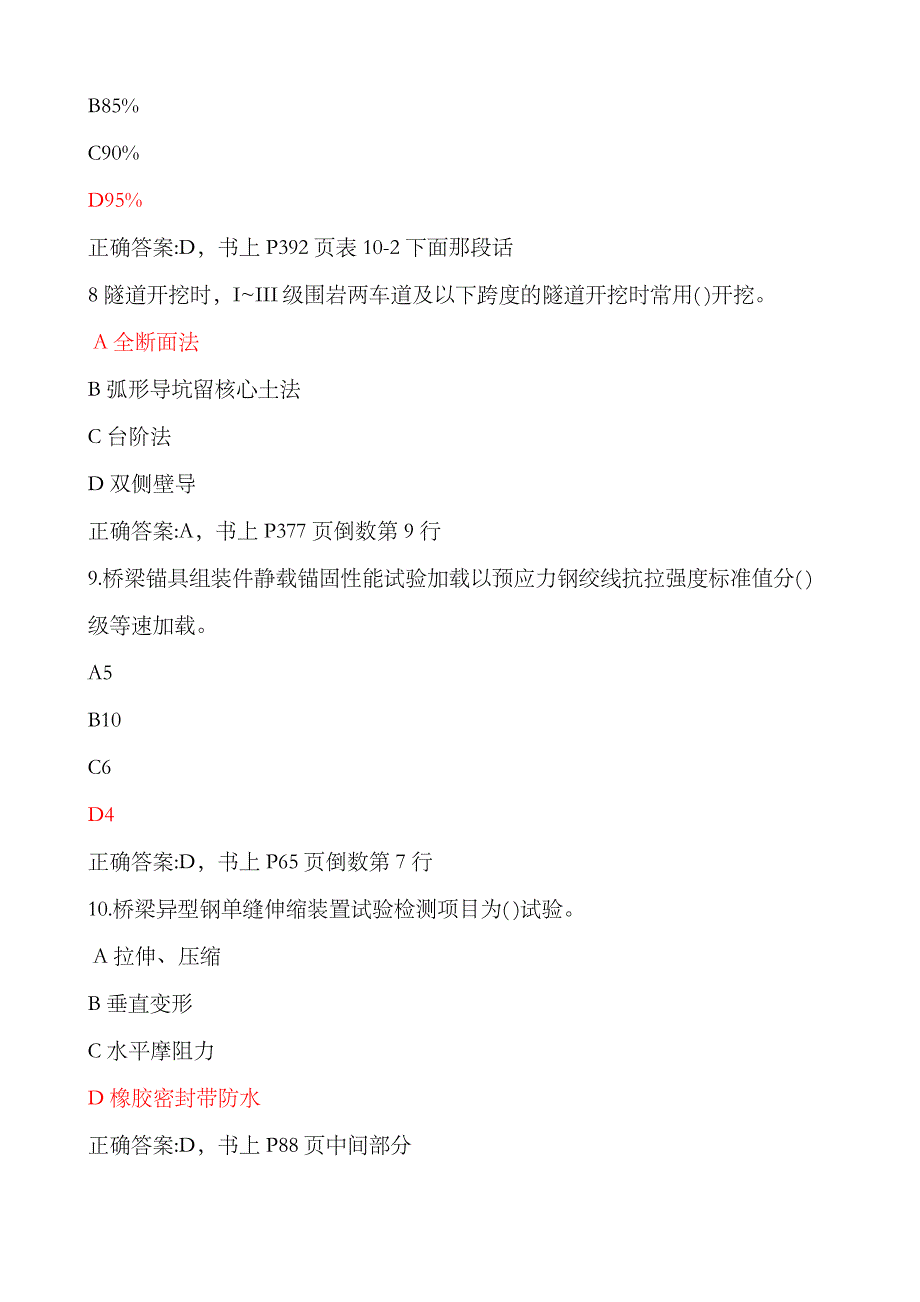 B85%

C90%

D95%

正确答案:D，书上 P392 页表 10-2 下面那段话

8 隧道开挖时，I~III 级围岩两车道及以下跨度的隧道开挖时常用()开挖。

A 全断面法

B 弧形导坑留核心土法

C 台阶法

D 双侧壁导

正确答案:A，书上 P377 页倒数第 9 行

9.桥梁锚具组装件静载锚固性能试验加载以预应力钢绞线抗拉强度标准值分()级等速加载。

A5

B10

C6

D4

正确答案:D，书上 P65 页倒数第 7 行

10.桥梁异型钢单缝伸缩装置试验检测项目为()试验。

A 拉伸、压缩

B 垂直变形

C 水平摩阻力

D 橡胶密封带防水

正确答案:D，书上 P88 页中间部分